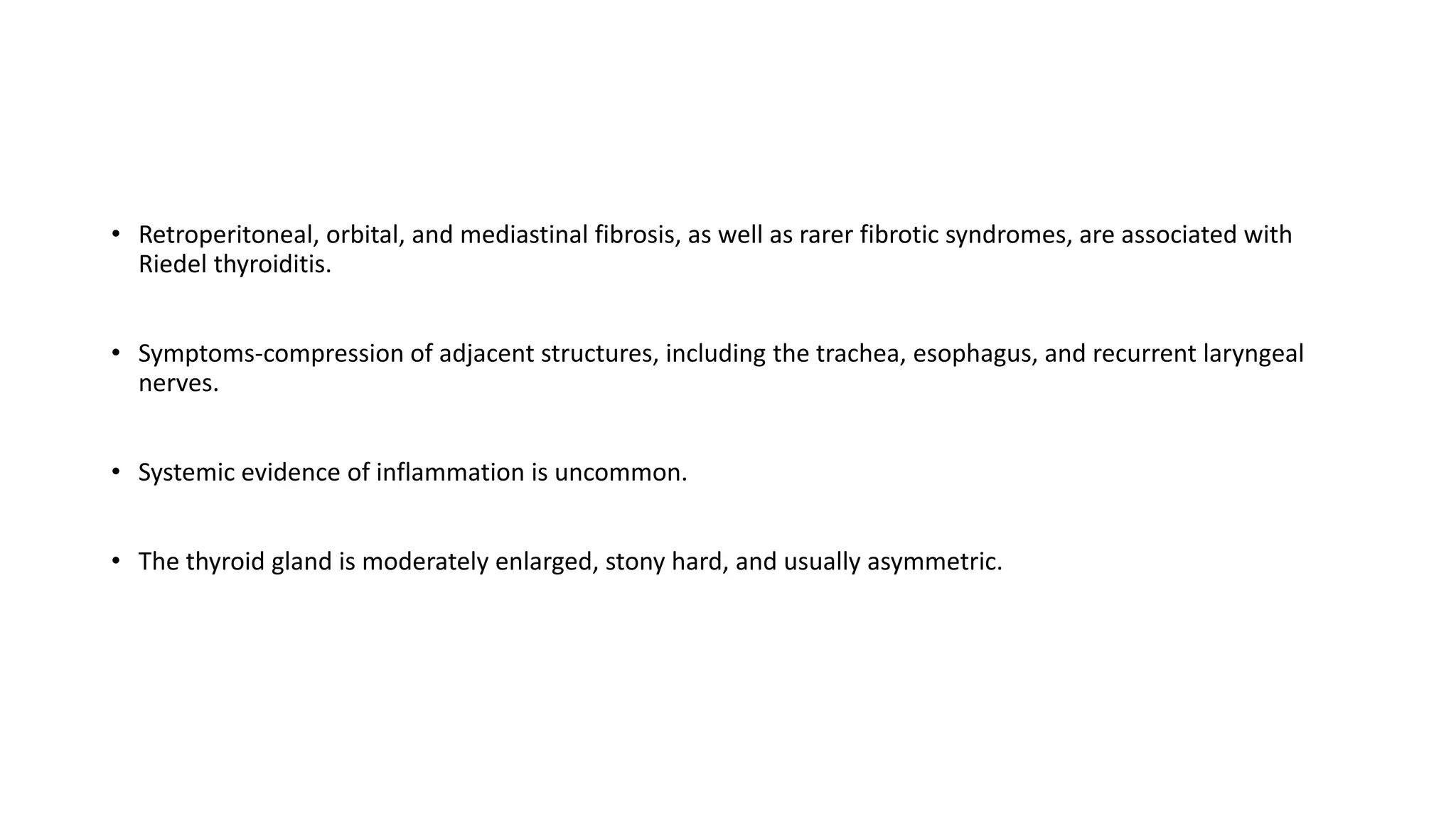 • Retroperitoneal, orbital, and mediastinal fibrosis, as well as rarer fibrotic syndromes, are associated with Riedel thyroiditis.

• Symptoms-compression of adjacent structures, including the trachea, esophagus, and recurrent laryngeal nerves.

• Systemic evidence of inflammation is uncommon.

• The thyroid gland is moderately enlarged, stony hard, and usually asymmetric.